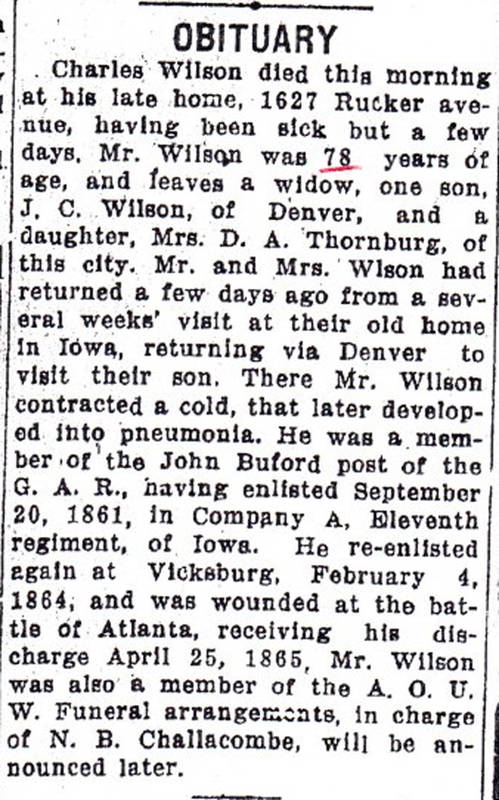 OBITUARY

Charles Wilson died this morning at his late home, 1627 Rucker avenue, having been sick but a few days. Mr. Wilson was 78 years of age, and leaves a widow, one son, J. C. Wilson, of Denver, and a daughter, Mrs. D. A. Thornburg, of this city. Mr. and Mrs. Wlson had returned a few days ago from a several weeks' visit at their old home in Iowa, returning via Denver to visit their son. There Mr. Wilson contracted a cold, that later developed into pneumonia. He was a member of the John Buford post of the G. A. R., having enlisted September 20, 1861, in Company A, Eleventh regiment, of Iowa. He re-enlisted again at Vicksburg, February 4, 1864, and was wounded at the battle of Atlanta, receiving his discharge April 25, 1865, Mr. Wilson was also a member of the A. O. U. W. Funeral arrangements, in charge of N. B. Challacombe, will be announced later.